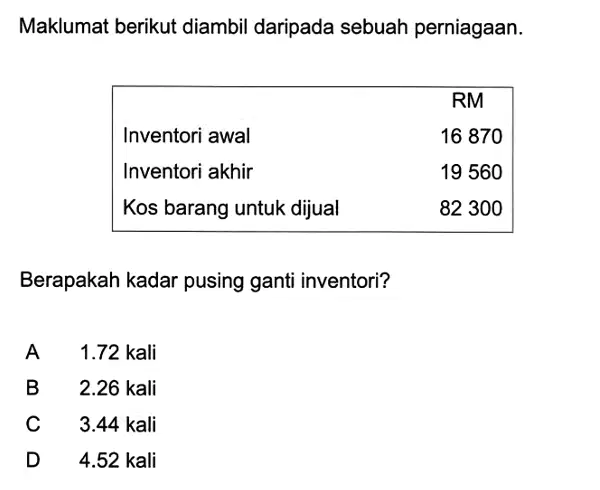 Maklumat berikut diambil daripada sebuah perniagaan.

| | RM |
|---|---|
| Inventori awal | 16 870 |
| Inventori akhir | 19 560 |
| Kos barang untuk dijual | 82 300 |

Berapakah kadar pusing ganti inventori?

A 1.72 kali
B 2.26 kali
C 3.44 kali
D 4.52 kali